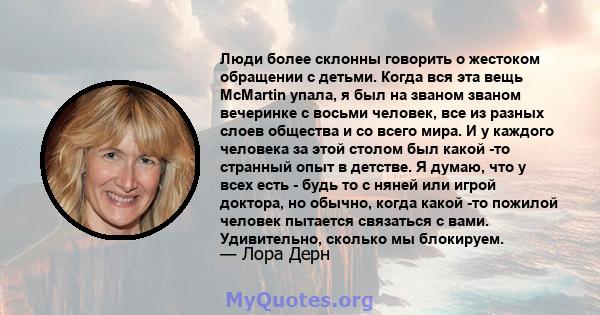 Люди более склонны говорить о жестоком обращении с детьми. Когда вся эта вещь McMartin упала, я был на званом званом вечеринке с восьми человек, все из разных слоев общества и со всего мира. И у каждого человека за этой столом был какой -то странный опыт в детстве. Я думаю, что у всех есть - будь то с няней или игрой доктора, но обычно, когда какой -то пожилой человек пытается связаться с вами. Удивительно, сколько мы блокируем.
— Лора Дерн

MyQuotes.org